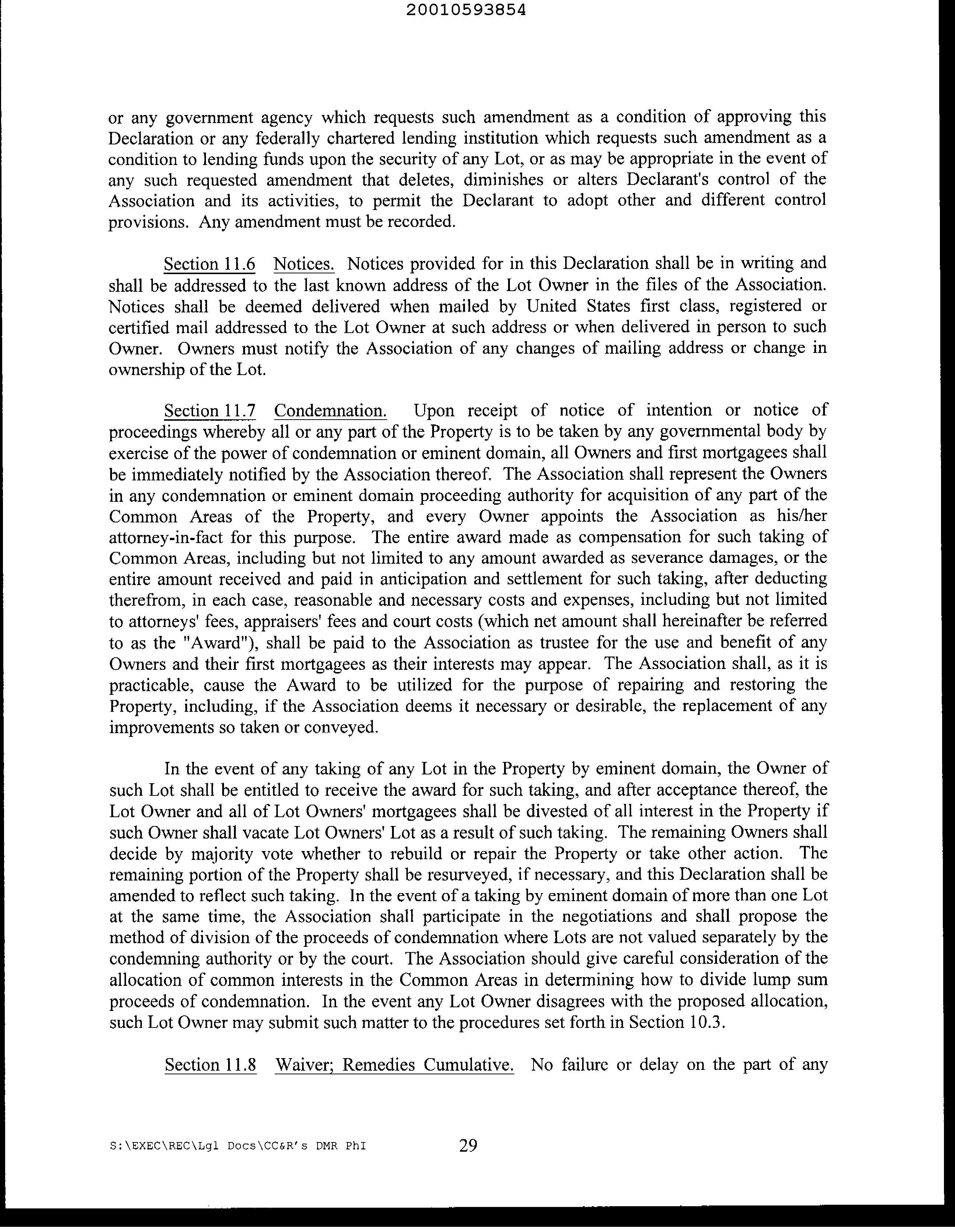 20010593854

or any government agency which requests such amendment as a condition of approving this Declaration or any federally chartered lending institution which requests such amendment as a condition to lending funds upon the security of any Lot, or as may be appropriate in the event of any such requested amendment that deletes, diminishes or alters Declarant's control of the Association and its activities, to permit the Declarant to adopt other and different control provisions. Any amendment must be recorded.

Section 11.6 Notices. Notices provided for in this Declaration shall be in writing and shall be addressed to the last known address of the Lot Owner in the files of the Association. Notices shall be deemed delivered when mailed by United States first class, registered or certified mail addressed to the Lot Owner at such address or when delivered in person to such Owner. Owners must notify the Association of any changes of mailing address or change in ownership of the Lot.

Section 11.7 Condemnation. Upon receipt of notice of intention or notice of proceedings whereby all or any part of the Property is to be taken by any governmental body by exercise of the power of condemnation or eminent domain, all Owners and first mortgagees shall be immediately notified by the Association thereof. The Association shall represent the Owners in any condemnation or eminent domain proceeding authority for acquisition of any part of the Common Areas of the Property, and every Owner appoints the Association as his/her attorney-in-fact for this purpose. The entire award made as compensation for such taking of Common Areas, including but not limited to any amount awarded as severance damages, or the entire amount received and paid in anticipation and settlement for such taking, after deducting therefrom, in each case, reasonable and necessary costs and expenses, including but not limited to attorneys' fees, appraisers' fees and court costs (which net amount shall hereinafter be referred to as the "Award"), shall be paid to the Association as trustee for the use and benefit of any Owners and their first mortgagees as their interests may appear. The Association shall, as it is practicable, cause the Award to be utilized for the purpose of repairing and restoring the Property, including, if the Association deems it necessary or desirable, the replacement of any improvements so taken or conveyed.

In the event of any taking of any Lot in the Property by eminent domain, the Owner of such Lot shall be entitled to receive the award for such taking, and after acceptance thereof, the Lot Owner and all of Lot Owners' mortgagees shall be divested of all interest in the Property if such Owner shall vacate Lot Owners' Lot as a result of such taking. The remaining Owners shall decide by majority vote whether to rebuild or repair the Property or take other action. The remaining portion of the Property shall be resurveyed, if necessary, and this Declaration shall be amended to reflect such taking. In the event of a taking by eminent domain of more than one Lot at the same time, the Association shall participate in the negotiations and shall propose the method of division of the proceeds of condemnation where Lots are not valued separately by the condemning authority or by the court. The Association should give careful consideration of the allocation of common interests in the Common Areas in determining how to divide lump sum proceeds of condemnation. In the event any Lot Owner disagrees with the proposed allocation, such Lot Owner may submit such matter to the procedures set forth in Section 10.3.

Section 11.8 Waiver; Remedies Cumulative. No failure or delay on the part of any

S:\EXEC\REC\Lgl Docs\CC&R's DMR PhI 29